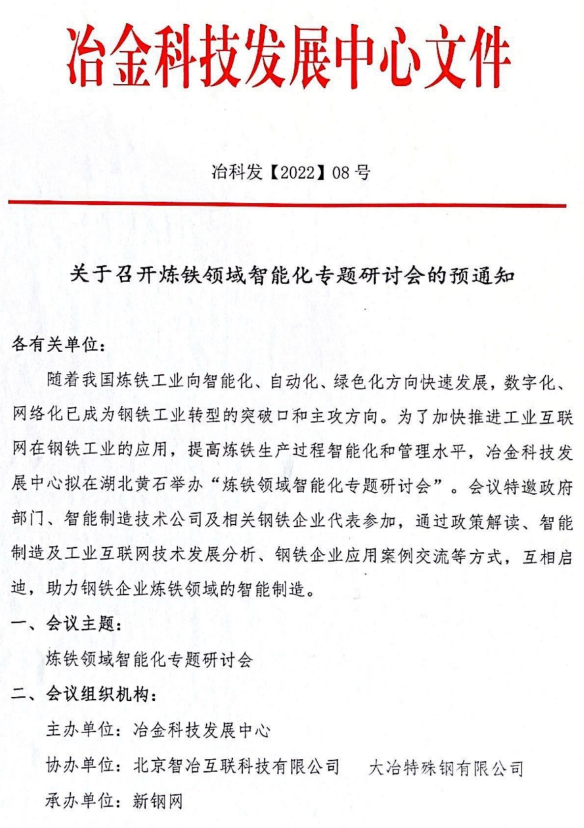 冶金科技发展中心文件

冶科发【2022】08 号

关于召开炼铁领域智能化专题研讨会的预通知

各有关单位：

随着我国炼铁工业向智能化、自动化、绿色化方向快速发展，数字化、网络化已成为钢铁工业转型的突破口和主攻方向。为了加快推进工业互联网在钢铁工业的应用，提高炼铁生产过程智能化和管理水平，冶金科技发展中心拟在湖北黄石举办“炼铁领域智能化专题研讨会”。会议特邀政府部门、智能制造技术公司及相关钢铁企业代表参加，通过政策解读、智能制造及工业互联网技术发展分析、钢铁企业应用案例交流等方式，互相启迪，助力钢铁企业炼铁领域的智能制造。

一、会议主题：

炼铁领域智能化专题研讨会

二、会议组织机构：

主办单位：冶金科技发展中心

协办单位：北京智冶互联科技有限公司　大冶特殊钢有限公司

承办单位：新钢网